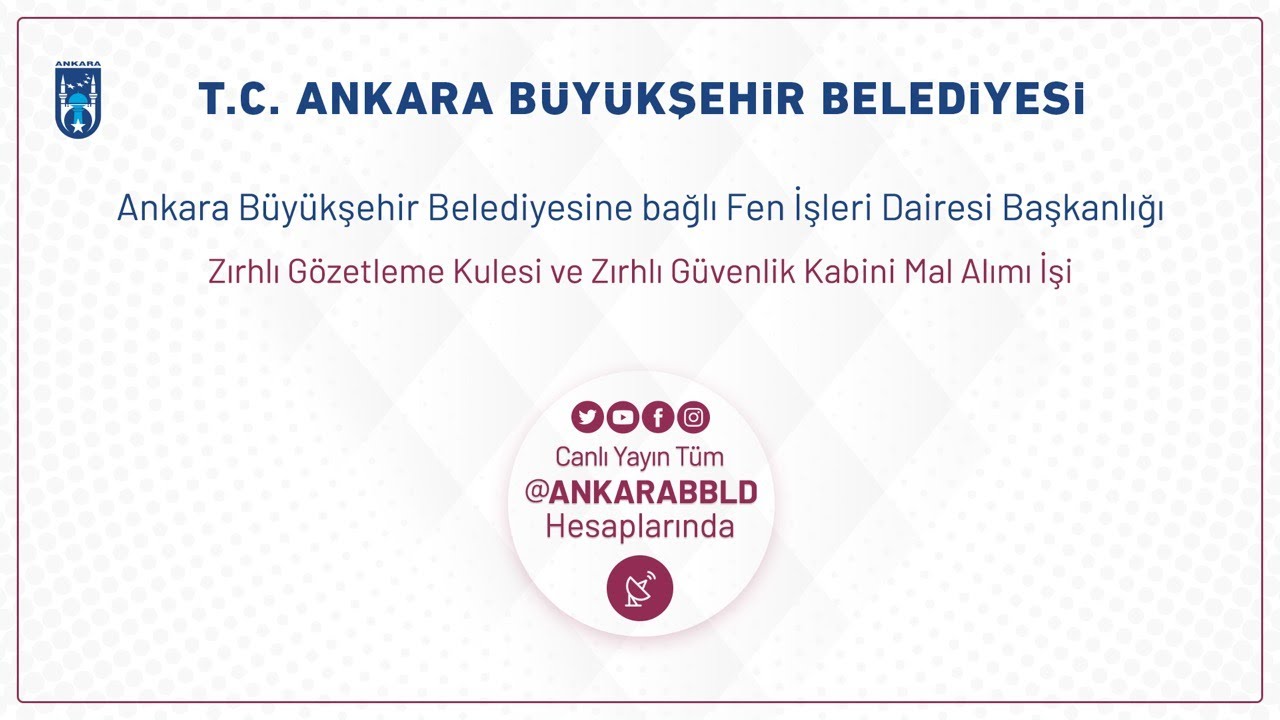 ANKARA

T.C. ANKARA BÜYÜKŞEHİR BELEDİYESİ

Ankara Büyükşehir Belediyesine bağlı Fen İşleri Dairesi Başkanlığı

Zırhlı Gözetleme Kulesi ve Zırhlı Güvenlik Kabini Mal Alımı İşi

Canlı Yayın Tüm
@ANKARABBLD
Hesaplarında